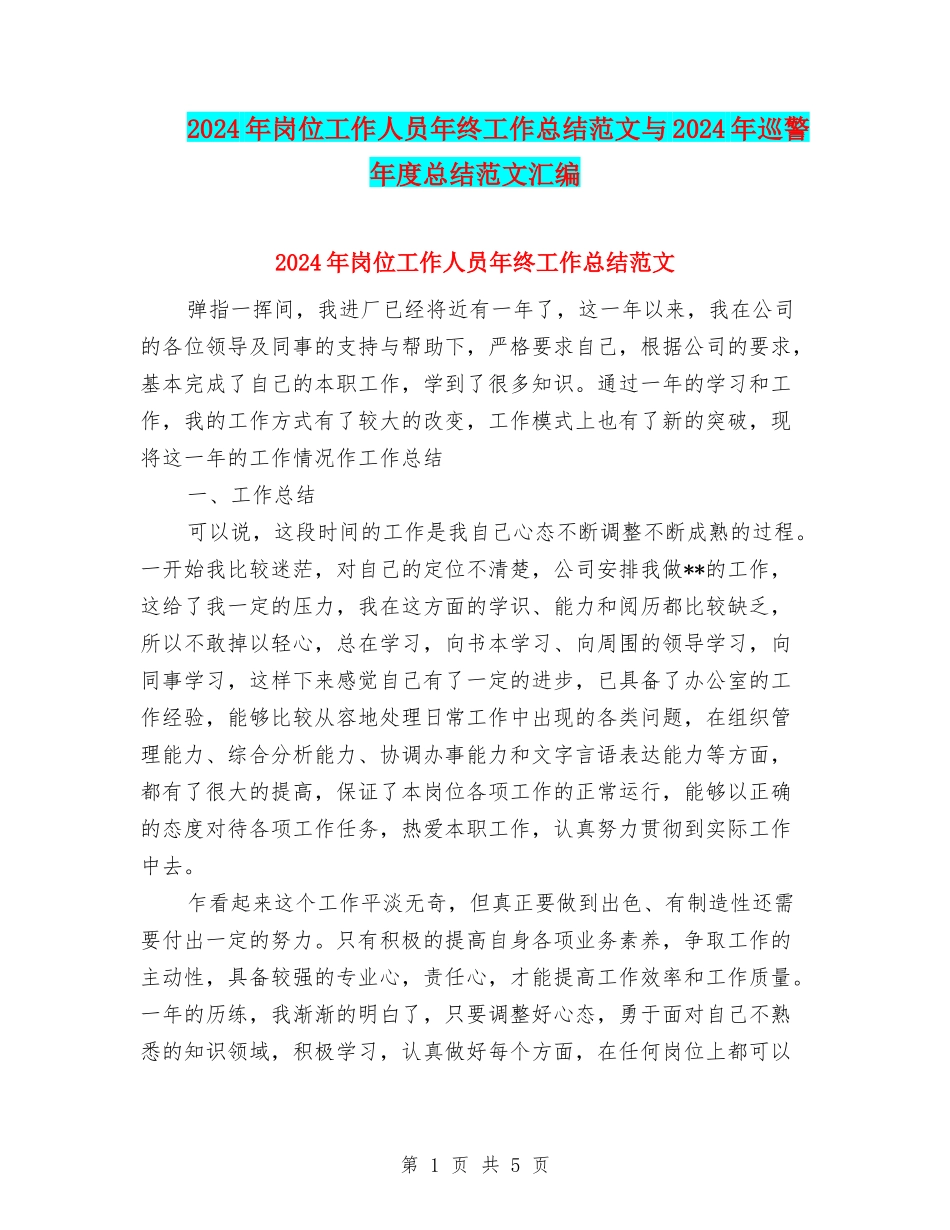 2024年岗位工作人员年终工作总结范文与2024年巡警年度总结范文汇编

2024年岗位工作人员年终工作总结范文

弹指一挥间，我进厂已经将近有一年了，这一年以来，我在公司的各位领导及同事的支持与帮助下，严格要求自己，根据公司的要求，基本完成了自己的本职工作，学到了很多知识。通过一年的学习和工作，我的工作方式有了较大的改变，工作模式上也有了新的突破，现将这一年的工作情况作工作总结

一、工作总结

可以说，这段时间的工作是我自己心态不断调整不断成熟的过程。一开始我比较迷茫，对自己的定位不清楚，公司安排我做**的工作，这给了我一定的压力，我在这方面的学识、能力和阅历都比较缺乏，所以不敢掉以轻心，总在学习，向书本学习、向周围的领导学习，向同事学习，这样下来感觉自己有了一定的进步，已具备了办公室的工作经验，能够比较从容地处理日常工作中出现的各类问题，在组织管理能力、综合分析能力、协调办事能力和文字言语表达能力等方面，都有了很大的提高，保证了本岗位各项工作的正常运行，能够以正确的态度对待各项工作任务，热爱本职工作，认真努力贯彻到实际工作中去。

乍看起来这个工作平淡无奇，但真正要做到出色、有制造性还需要付出一定的努力。只有积极的提高自身各项业务素养，争取工作的主动性，具备较强的专业心，责任心，才能提高工作效率和工作质量。一年的历练，我渐渐的明白了，只要调整好心态，勇于面对自己不熟悉的知识领域，积极学习，认真做好每个方面，在任何岗位上都可以

第 1 页 共 5 页